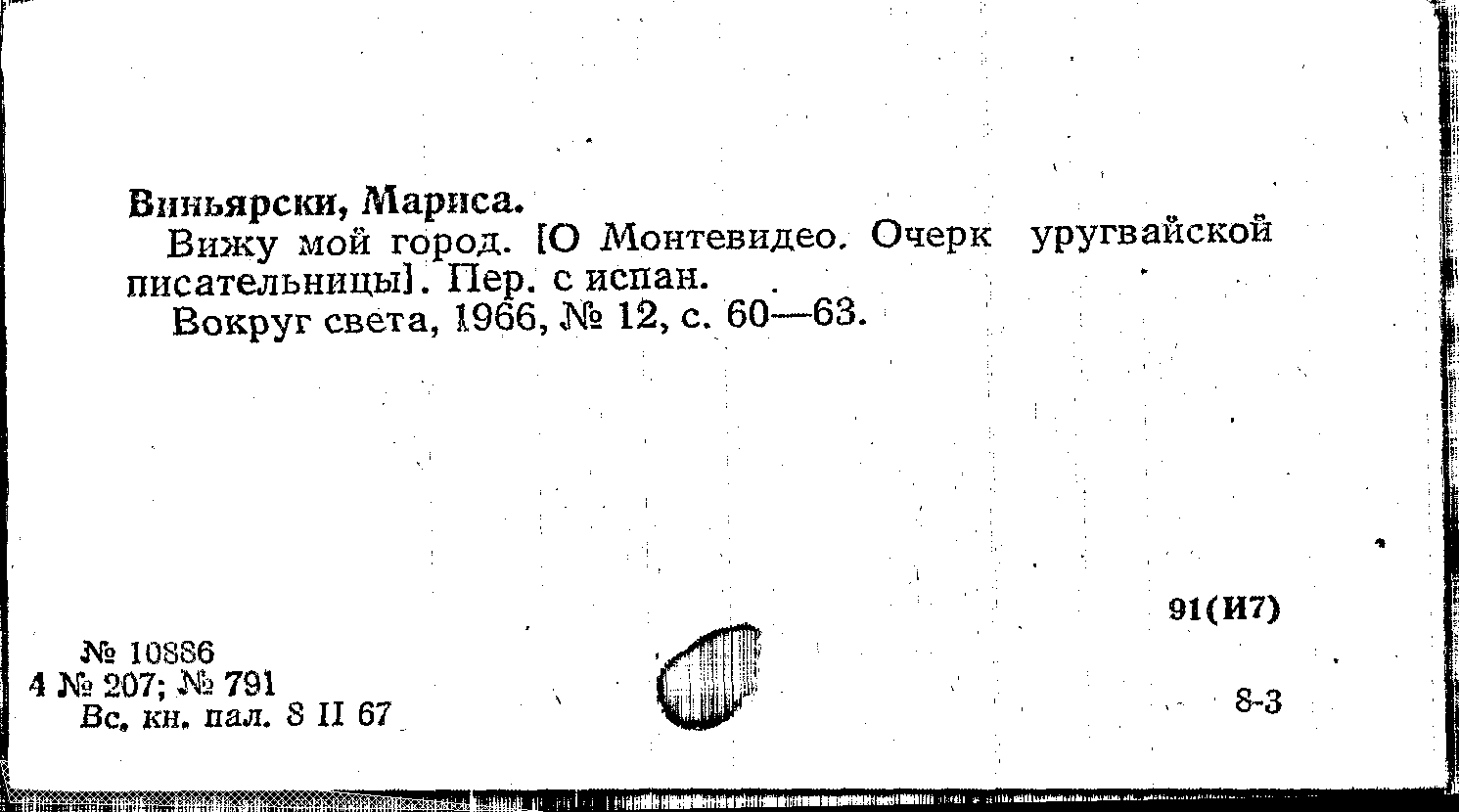 Виньярски, Мариса.

Вижу мой город. [О Монтевидео. Очерк уругвайской писательницы]. Пер. с испан.

Вокруг света, 1966, № 12, с. 60—63.

91(И7)

№ 10886
4 № 207; № 791
Вс. кн. пал. 8 II 67

8-3